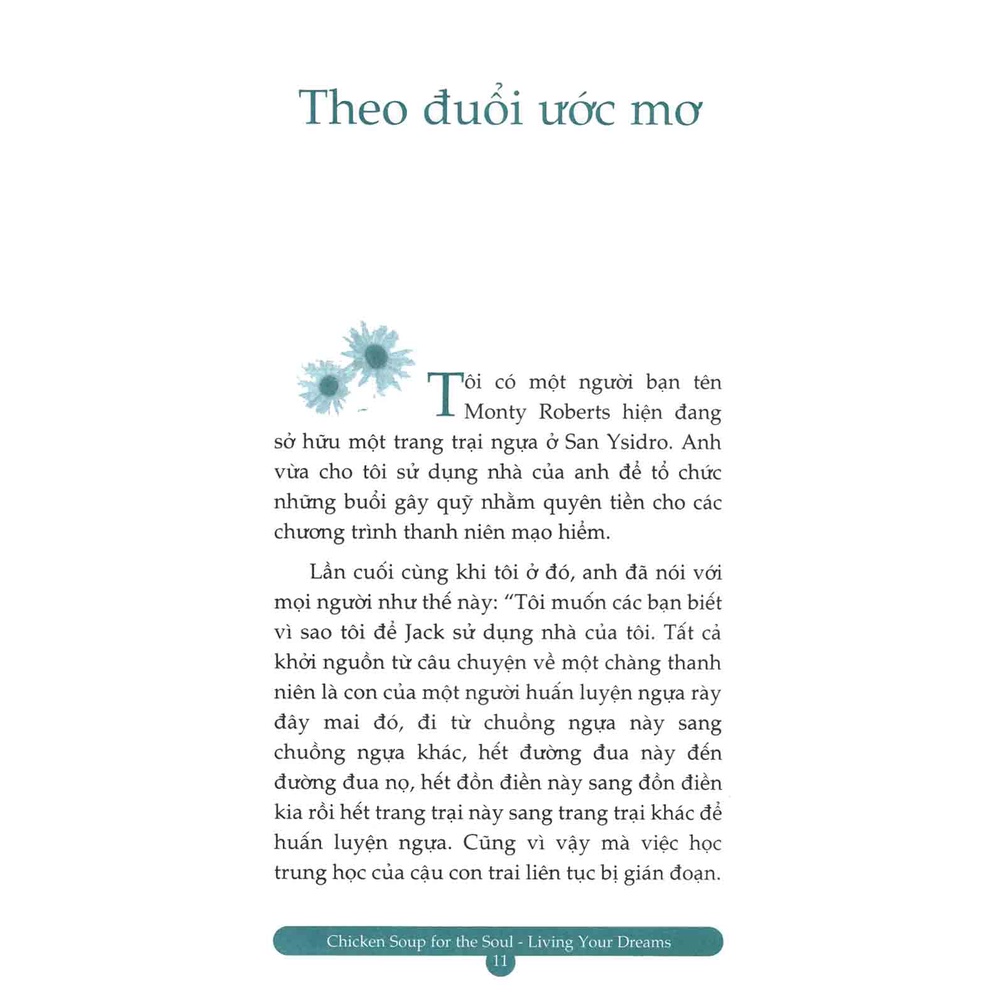 Theo đuổi ước mơ

Tôi có một người bạn tên Monty Roberts hiện đang sở hữu một trang trại ngựa ở San Ysidro. Anh vừa cho tôi sử dụng nhà của anh để tổ chức những buổi gây quỹ nhằm quyên tiền cho các chương trình thanh niên mạo hiểm.

Lần cuối cùng khi tôi ở đó, anh đã nói với mọi người như thế này: "Tôi muốn các bạn biết vì sao tôi để Jack sử dụng nhà của tôi. Tất cả khởi nguồn từ câu chuyện về một chàng thanh niên là con của một người huấn luyện ngựa rày đây mai đó, đi từ chuồng ngựa này sang chuồng ngựa khác, hết đường đua này đến đường đua nọ, hết đồn điền này sang đồn điền kia rồi hết trang trại này sang trang trại khác để huấn luyện ngựa. Cũng vì vậy mà việc học trung học của cậu con trai liên tục bị gián đoạn.

Chicken Soup for the Soul - Living Your Dreams
11